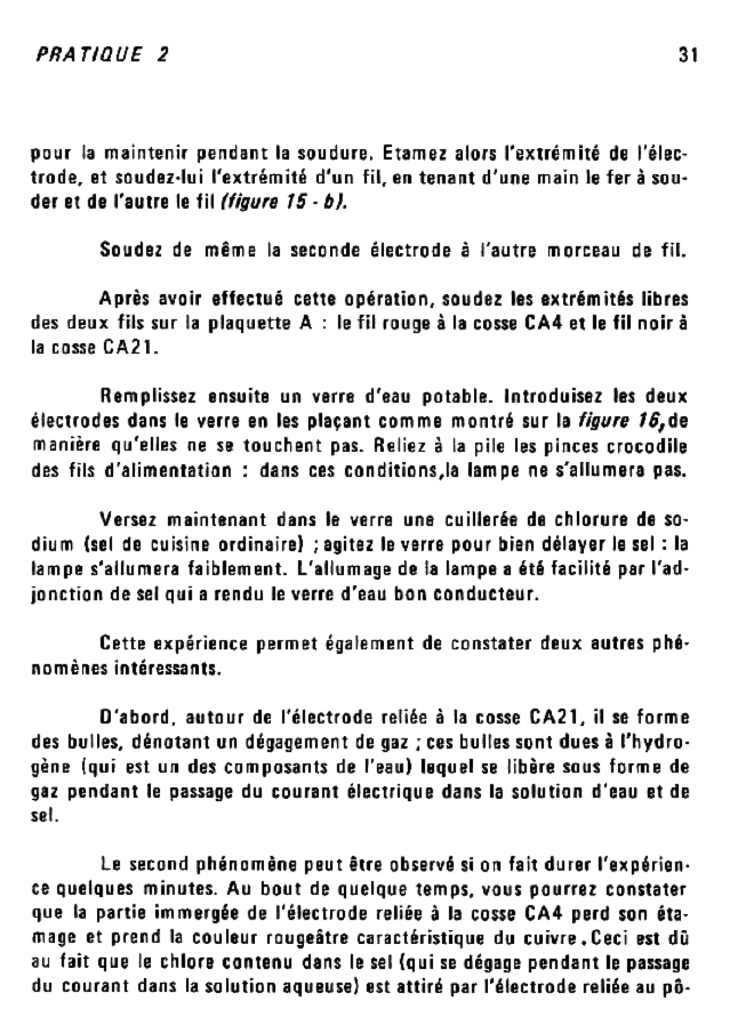 PRATIQUE 2

31

pour la maintenir pendant la soudure. Etamez alors l'extrémité de l'électrode, et soudez-lui l'extrémité d'un fil, en tenant d'une main le fer à souder et de l'autre le fil (figure 15 - b).

Soudez de même la seconde électrode à l'autre morceau de fil.

Après avoir effectué cette opération, soudez les extrémités libres des deux fils sur la plaquette A : le fil rouge à la cosse CA4 et le fil noir à la cosse CA21.

Remplissez ensuite un verre d'eau potable. Introduisez les deux électrodes dans le verre en les plaçant comme montré sur la figure 16, de manière qu'elles ne se touchent pas. Reliez à la pile les pinces crocodile des fils d'alimentation : dans ces conditions, la lampe ne s'allumera pas.

Versez maintenant dans le verre une cuillerée de chlorure de sodium (sel de cuisine ordinaire) ; agitez le verre pour bien délayer le sel : la lampe s'allumera faiblement. L'allumage de la lampe a été facilité par l'adjonction de sel qui a rendu le verre d'eau bon conducteur.

Cette expérience permet également de constater deux autres phénomènes intéressants.

D'abord, autour de l'électrode reliée à la cosse CA21, il se forme des bulles, dénotant un dégagement de gaz ; ces bulles sont dues à l'hydrogène (qui est un des composants de l'eau) lequel se libère sous forme de gaz pendant le passage du courant électrique dans la solution d'eau et de sel.

Le second phénomène peut être observé si on fait durer l'expérience quelques minutes. Au bout de quelque temps, vous pourrez constater que la partie immergée de l'électrode reliée à la cosse CA4 perd son étamage et prend la couleur rougeâtre caractéristique du cuivre. Ceci est dû au fait que le chlore contenu dans le sel (qui se dégage pendant le passage du courant dans la solution aqueuse) est attiré par l'électrode reliée au pô-